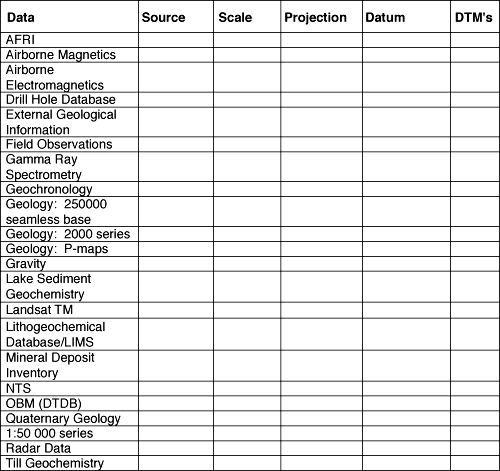 | Data | Source | Scale | Projection | Datum | DTM's |
|---|---|---|---|---|---|
| AFRI | | | | | |
| Airborne Magnetics | | | | | |
| Airborne Electromagnetics | | | | | |
| Drill Hole Database | | | | | |
| External Geological Information | | | | | |
| Field Observations | | | | | |
| Gamma Ray Spectrometry | | | | | |
| Geochronology | | | | | |
| Geology: 250000 seamless base | | | | | |
| Geology: 2000 series | | | | | |
| Geology: P-maps | | | | | |
| Gravity | | | | | |
| Lake Sediment Geochemistry | | | | | |
| Landsat TM | | | | | |
| Lithogeochemical Database/LIMS | | | | | |
| Mineral Deposit Inventory | | | | | |
| NTS | | | | | |
| OBM (DTDB) | | | | | |
| Quaternary Geology | | | | | |
| 1:50 000 series | | | | | |
| Radar Data | | | | | |
| Till Geochemistry | | | | | |